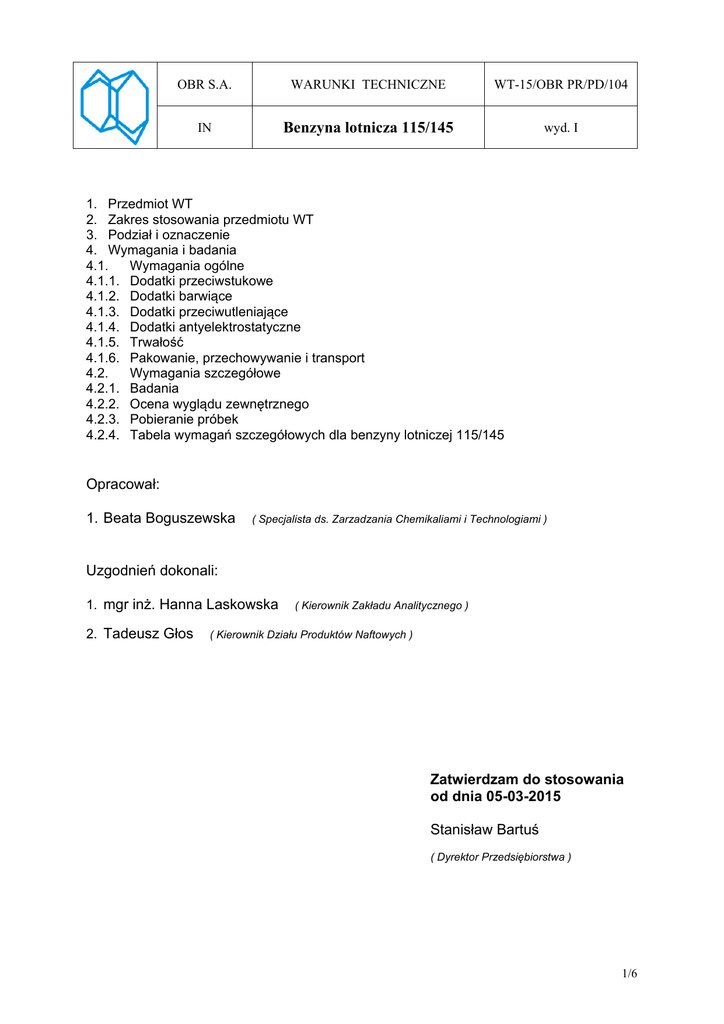 | | OBR S.A. | WARUNKI TECHNICZNE | WT-15/OBR PR/PD/104 |
|---|---|---|---|
| | IN | Benzyna lotnicza 115/145 | wyd. I |

1. Przedmiot WT
2. Zakres stosowania przedmiotu WT
3. Podział i oznaczenie
4. Wymagania i badania
4.1. Wymagania ogólne
4.1.1. Dodatki przeciwstukowe
4.1.2. Dodatki barwiące
4.1.3. Dodatki przeciwutleniające
4.1.4. Dodatki antyelektrostatyczne
4.1.5. Trwałość
4.1.6. Pakowanie, przechowywanie i transport
4.2. Wymagania szczegółowe
4.2.1. Badania
4.2.2. Ocena wyglądu zewnętrznego
4.2.3. Pobieranie próbek
4.2.4. Tabela wymagań szczegółowych dla benzyny lotniczej 115/145

Opracował:

1. Beata Boguszewska ( Specjalista ds. Zarzadzania Chemikaliami i Technologiami )

Uzgodnień dokonali:

1. mgr inż. Hanna Laskowska ( Kierownik Zakładu Analitycznego )

2. Tadeusz Głos ( Kierownik Działu Produktów Naftowych )

Zatwierdzam do stosowania
od dnia 05-03-2015

Stanisław Bartuś

( Dyrektor Przedsiębiorstwa )

1/6